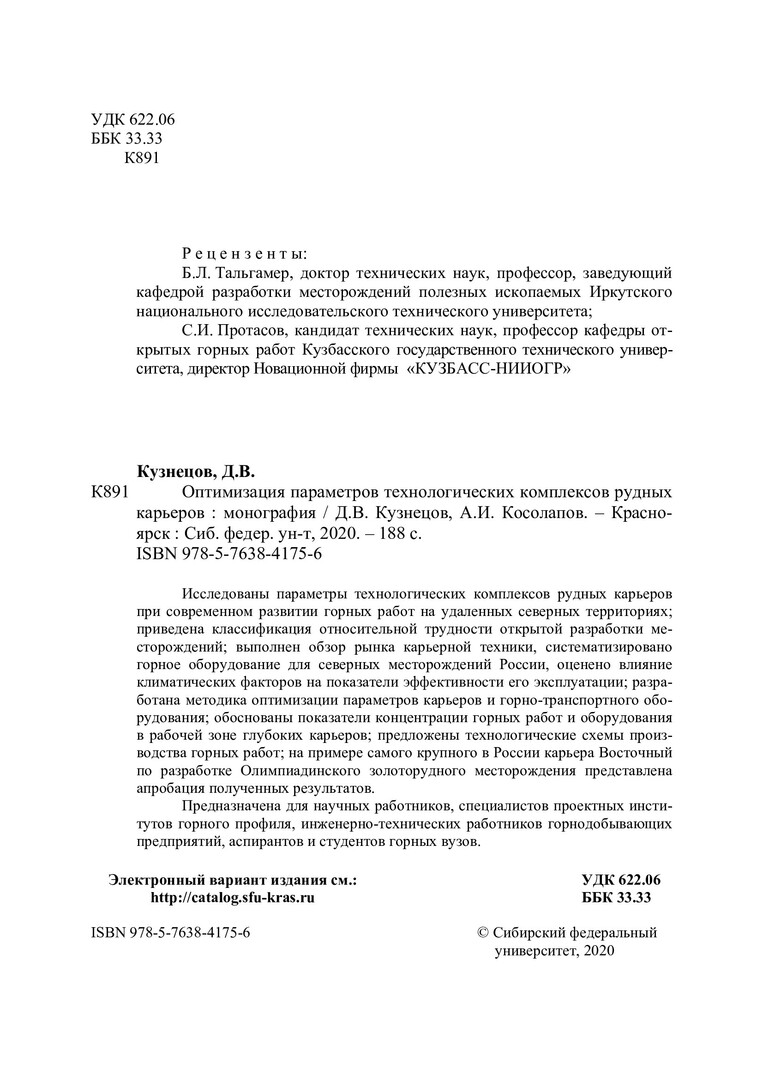 УДК 622.06
ББК 33.33
К891

Рецензенты:

Б.Л. Тальгамер, доктор технических наук, профессор, заведующий кафедрой разработки месторождений полезных ископаемых Иркутского национального исследовательского технического университета;

С.И. Протасов, кандидат технических наук, профессор кафедры открытых горных работ Кузбасского государственного технического университета, директор Новационной фирмы «КУЗБАСС-НИИОГР»

Кузнецов, Д.В.

К891 Оптимизация параметров технологических комплексов рудных карьеров : монография / Д.В. Кузнецов, А.И. Косолапов. – Красноярск : Сиб. федер. ун-т, 2020. – 188 с.
ISBN 978-5-7638-4175-6

Исследованы параметры технологических комплексов рудных карьеров при современном развитии горных работ на удаленных северных территориях; приведена классификация относительной трудности открытой разработки месторождений; выполнен обзор рынка карьерной техники, систематизировано горное оборудование для северных месторождений России, оценено влияние климатических факторов на показатели эффективности его эксплуатации; разработана методика оптимизации параметров карьеров и горно-транспортного оборудования; обоснованы показатели концентрации горных работ и оборудования в рабочей зоне глубоких карьеров; предложены технологические схемы производства горных работ; на примере самого крупного в России карьера Восточный по разработке Олимпиадинского золоторудного месторождения представлена апробация полученных результатов.

Предназначена для научных работников, специалистов проектных институтов горного профиля, инженерно-технических работников горнодобывающих предприятий, аспирантов и студентов горных вузов.

Электронный вариант издания см.:
http://catalog.sfu-kras.ru

УДК 622.06
ББК 33.33

ISBN 978-5-7638-4175-6

© Сибирский федеральный университет, 2020